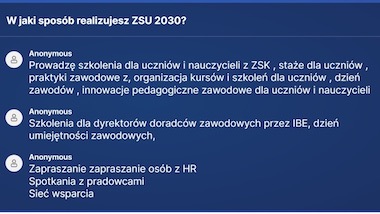 W jaki sposób realizujesz ZSU 2030?

Anonymous
Prowadzę szkolenia dla uczniów i nauczycieli z ZSK , staże dla uczniów , praktyki zawodowe z, organizacja kursów i szkoleń dla uczniów , dzień zawodów , innowacje pedagogiczne zawodowe dla uczniów i nauczycieli

Anonymous
Szkolenia dla dyrektorów doradców zawodowych przez IBE, dzień umiejętności zawodowych,

Anonymous
Zapraszanie zapraszanie osób z HR
Spotkania z pradowcami
Sieć wsparcia